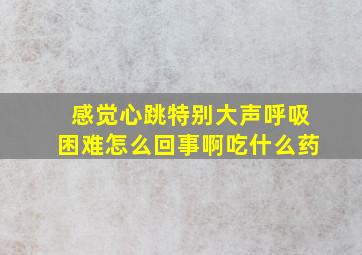 感觉心跳特别大声呼吸困难怎么回事啊吃什么药